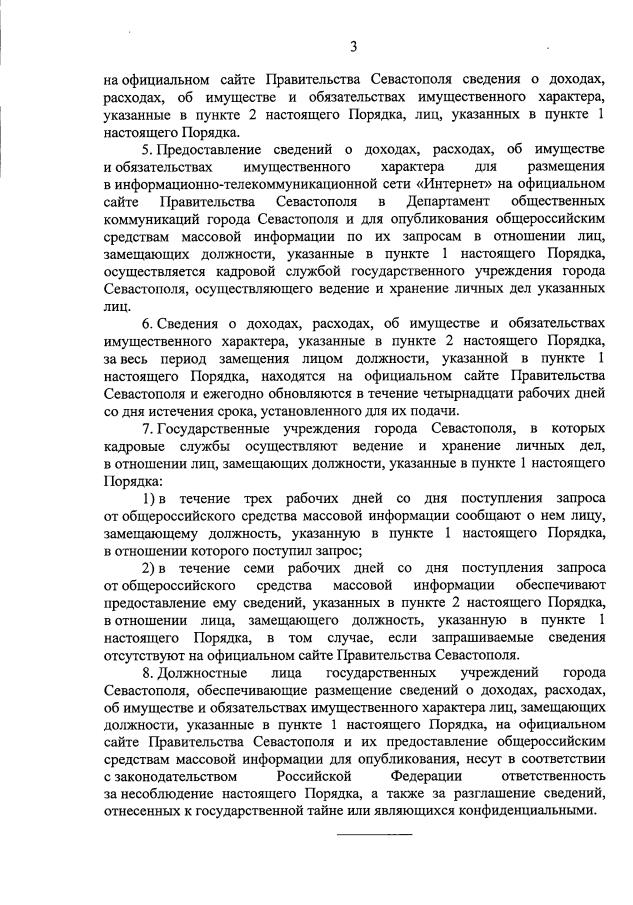 3

на официальном сайте Правительства Севастополя сведения о доходах, расходах, об имуществе и обязательствах имущественного характера, указанные в пункте 2 настоящего Порядка, лиц, указанных в пункте 1 настоящего Порядка.

5. Предоставление сведений о доходах, расходах, об имуществе и обязательствах имущественного характера для размещения в информационно-телекоммуникационной сети «Интернет» на официальном сайте Правительства Севастополя в Департамент общественных коммуникаций города Севастополя и для опубликования общероссийским средствам массовой информации по их запросам в отношении лиц, замещающих должности, указанные в пункте 1 настоящего Порядка, осуществляется кадровой службой государственного учреждения города Севастополя, осуществляющего ведение и хранение личных дел указанных лиц.

6. Сведения о доходах, расходах, об имуществе и обязательствах имущественного характера, указанные в пункте 2 настоящего Порядка, за весь период замещения лицом должности, указанной в пункте 1 настоящего Порядка, находятся на официальном сайте Правительства Севастополя и ежегодно обновляются в течение четырнадцати рабочих дней со дня истечения срока, установленного для их подачи.

7. Государственные учреждения города Севастополя, в которых кадровые службы осуществляют ведение и хранение личных дел, в отношении лиц, замещающих должности, указанные в пункте 1 настоящего Порядка:

1) в течение трех рабочих дней со дня поступления запроса от общероссийского средства массовой информации сообщают о нем лицу, замещающему должность, указанную в пункте 1 настоящего Порядка, в отношении которого поступил запрос;

2) в течение семи рабочих дней со дня поступления запроса от общероссийского средства массовой информации обеспечивают предоставление ему сведений, указанных в пункте 2 настоящего Порядка, в отношении лица, замещающего должность, указанную в пункте 1 настоящего Порядка, в том случае, если запрашиваемые сведения отсутствуют на официальном сайте Правительства Севастополя.

8. Должностные лица государственных учреждений города Севастополя, обеспечивающие размещение сведений о доходах, расходах, об имуществе и обязательствах имущественного характера лиц, замещающих должности, указанные в пункте 1 настоящего Порядка, на официальном сайте Правительства Севастополя и их предоставление общероссийским средствам массовой информации для опубликования, несут в соответствии с законодательством Российской Федерации ответственность за несоблюдение настоящего Порядка, а также за разглашение сведений, отнесенных к государственной тайне или являющихся конфиденциальными.